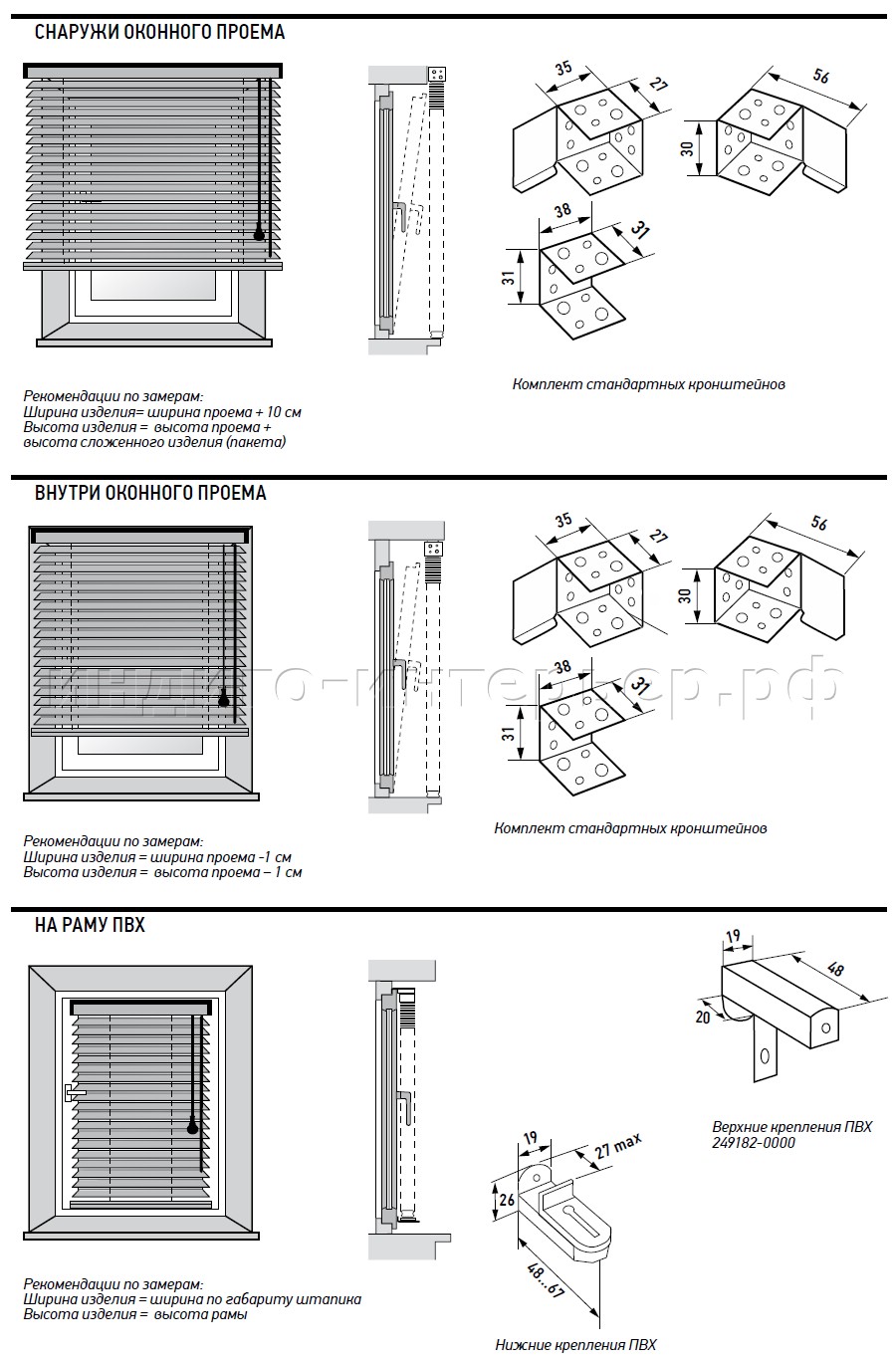 СНАРУЖИ ОКОННОГО ПРОЕМА

35
27
56
30
38
31
31

Рекомендации по замерам:
Ширина изделия= ширина проема + 10 см
Высота изделия = высота проема + высота сложенного изделия (пакета)

Комплект стандартных кронштейнов

ВНУТРИ ОКОННОГО ПРОЕМА

35
27
56
30
38
31
31

индиго-интерьер.рф

Рекомендации по замерам:
Ширина изделия = ширина проема -1 см
Высота изделия = высота проема – 1 см

Комплект стандартных кронштейнов

НА РАМУ ПВХ

19
48
20

Верхние крепления ПВХ
249182-0000

19
27 max
26
48...67

Рекомендации по замерам:
Ширина изделия = ширина по габариту штапика
Высота изделия = высота рамы

Нижние крепления ПВХ